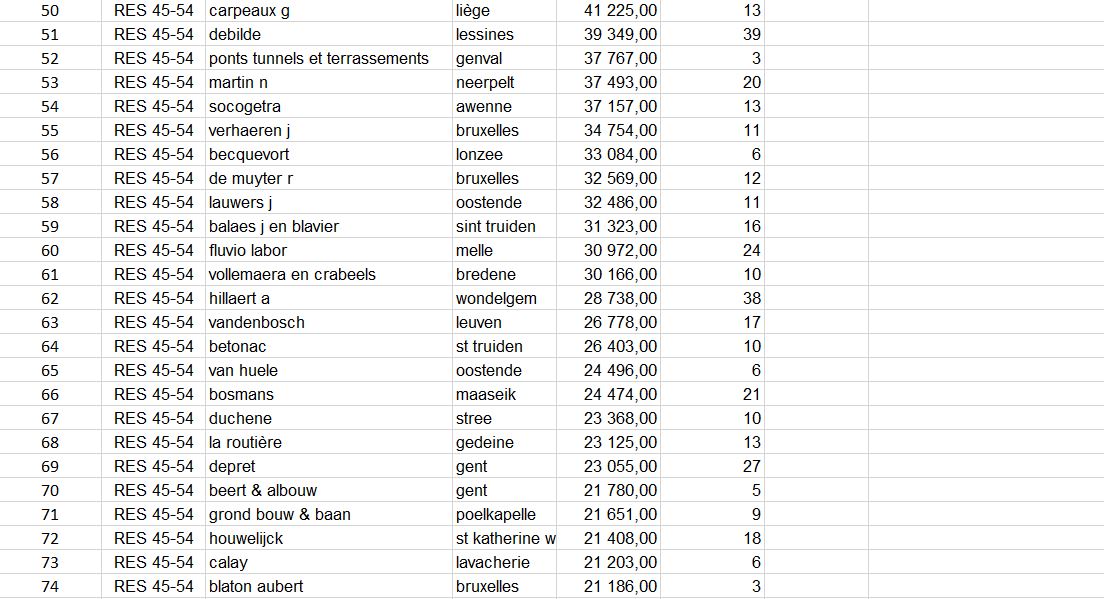 | 50 | RES 45-54 | carpeaux g | liège | 41 225,00 | 13 |
|---|---|---|---|---|---|
| 51 | RES 45-54 | debilde | lessines | 39 349,00 | 39 |
| 52 | RES 45-54 | ponts tunnels et terrassements | genval | 37 767,00 | 3 |
| 53 | RES 45-54 | martin n | neerpelt | 37 493,00 | 20 |
| 54 | RES 45-54 | socogetra | awenne | 37 157,00 | 13 |
| 55 | RES 45-54 | verhaeren j | bruxelles | 34 754,00 | 11 |
| 56 | RES 45-54 | becquevort | lonzee | 33 084,00 | 6 |
| 57 | RES 45-54 | de muyter r | bruxelles | 32 569,00 | 12 |
| 58 | RES 45-54 | lauwers j | oostende | 32 486,00 | 11 |
| 59 | RES 45-54 | balaes j en blavier | sint truiden | 31 323,00 | 16 |
| 60 | RES 45-54 | fluvio labor | melle | 30 972,00 | 24 |
| 61 | RES 45-54 | vollemaera en crabeels | bredene | 30 166,00 | 10 |
| 62 | RES 45-54 | hillaert a | wondelgem | 28 738,00 | 38 |
| 63 | RES 45-54 | vandenbosch | leuven | 26 778,00 | 17 |
| 64 | RES 45-54 | betonac | st truiden | 26 403,00 | 10 |
| 65 | RES 45-54 | van huele | oostende | 24 496,00 | 6 |
| 66 | RES 45-54 | bosmans | maaseik | 24 474,00 | 21 |
| 67 | RES 45-54 | duchene | stree | 23 368,00 | 10 |
| 68 | RES 45-54 | la routière | gedeine | 23 125,00 | 13 |
| 69 | RES 45-54 | depret | gent | 23 055,00 | 27 |
| 70 | RES 45-54 | beert & albouw | gent | 21 780,00 | 5 |
| 71 | RES 45-54 | grond bouw & baan | poelkapelle | 21 651,00 | 9 |
| 72 | RES 45-54 | houwelijck | st katherine w | 21 408,00 | 18 |
| 73 | RES 45-54 | calay | lavacherie | 21 203,00 | 6 |
| 74 | RES 45-54 | blaton aubert | bruxelles | 21 186,00 | 3 |